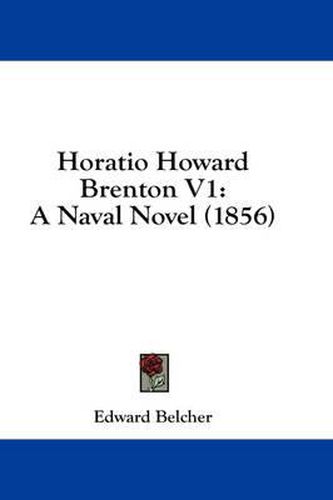 Horatio Howard Brenton V1: A Naval Novel (1856)

Edward Belcher